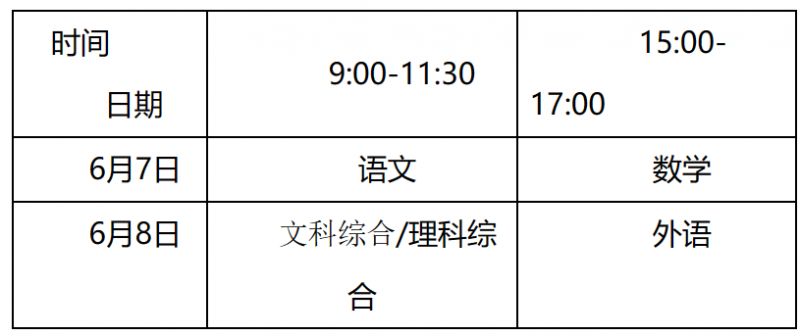 | 时间 日期 | 9:00-11:30 | 15:00-17:00 |
|---|---|---|
| 6月7日 | 语文 | 数学 |
| 6月8日 | 文科综合/理科综合 | 外语 |